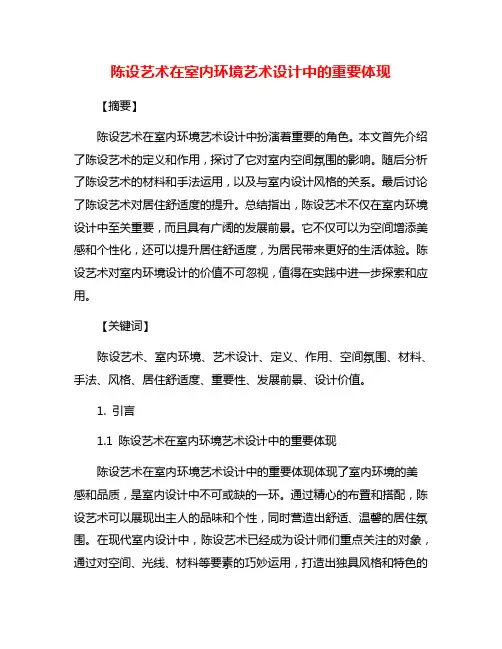 陈设艺术在室内环境艺术设计中的重要体现

【摘要】

陈设艺术在室内环境艺术设计中扮演着重要的角色。本文首先介绍了陈设艺术的定义和作用，探讨了它对室内空间氛围的影响。随后分析了陈设艺术的材料和手法运用，以及与室内设计风格的关系。最后讨论了陈设艺术对居住舒适度的提升。总结指出，陈设艺术不仅在室内环境设计中至关重要，而且具有广阔的发展前景。它不仅可以为空间增添美感和个性化，还可以提升居住舒适度，为居民带来更好的生活体验。陈设艺术对室内环境设计的价值不可忽视，值得在实践中进一步探索和应用。

【关键词】

陈设艺术、室内环境、艺术设计、定义、作用、空间氛围、材料、手法、风格、居住舒适度、重要性、发展前景、设计价值。

1. 引言

1.1 陈设艺术在室内环境艺术设计中的重要体现

陈设艺术在室内环境艺术设计中的重要体现体现了室内环境的美感和品质，是室内设计中不可或缺的一环。通过精心的布置和搭配，陈设艺术可以展现出主人的品味和个性，同时营造出舒适、温馨的居住氛围。在现代室内设计中，陈设艺术已经成为设计师们重点关注的对象，通过对空间、光线、材料等要素的巧妙运用，打造出独具风格和特色的